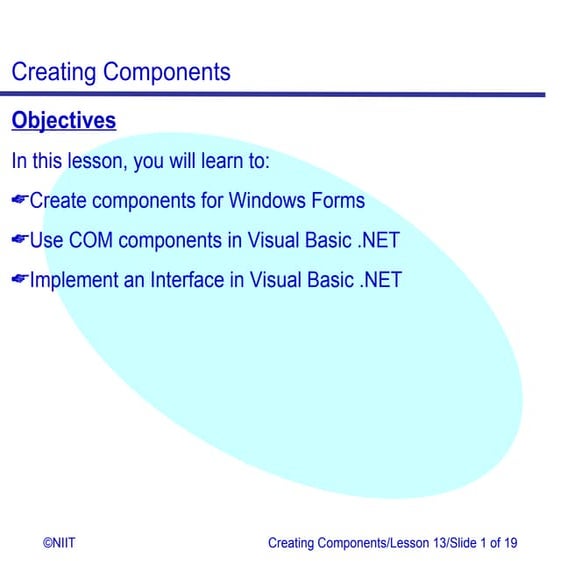 Creating Components

Objectives

In this lesson, you will learn to:

☛Create components for Windows Forms

☛Use COM components in Visual Basic .NET

☛Implement an Interface in Visual Basic .NET

©NIIT

Creating Components/Lesson 13/Slide 1 of 19